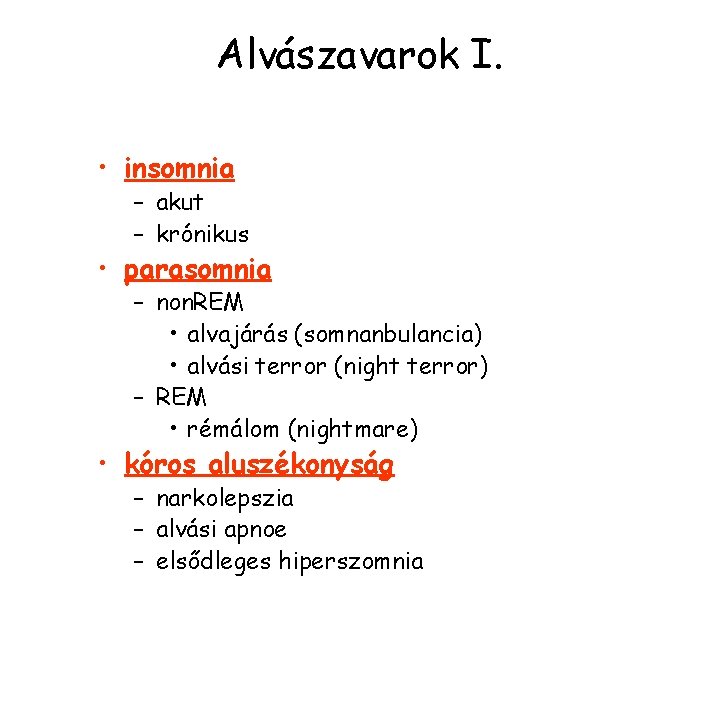 Alvászavarok I.

• insomnia
– akut
– krónikus
• parasomnia
– nonREM
• alvajárás (somnanbulancia)
• alvási terror (night terror)
– REM
• rémálom (nightmare)
• kóros aluszékonyság
– narkolepszia
– alvási apnoe
– elsődleges hiperszomnia